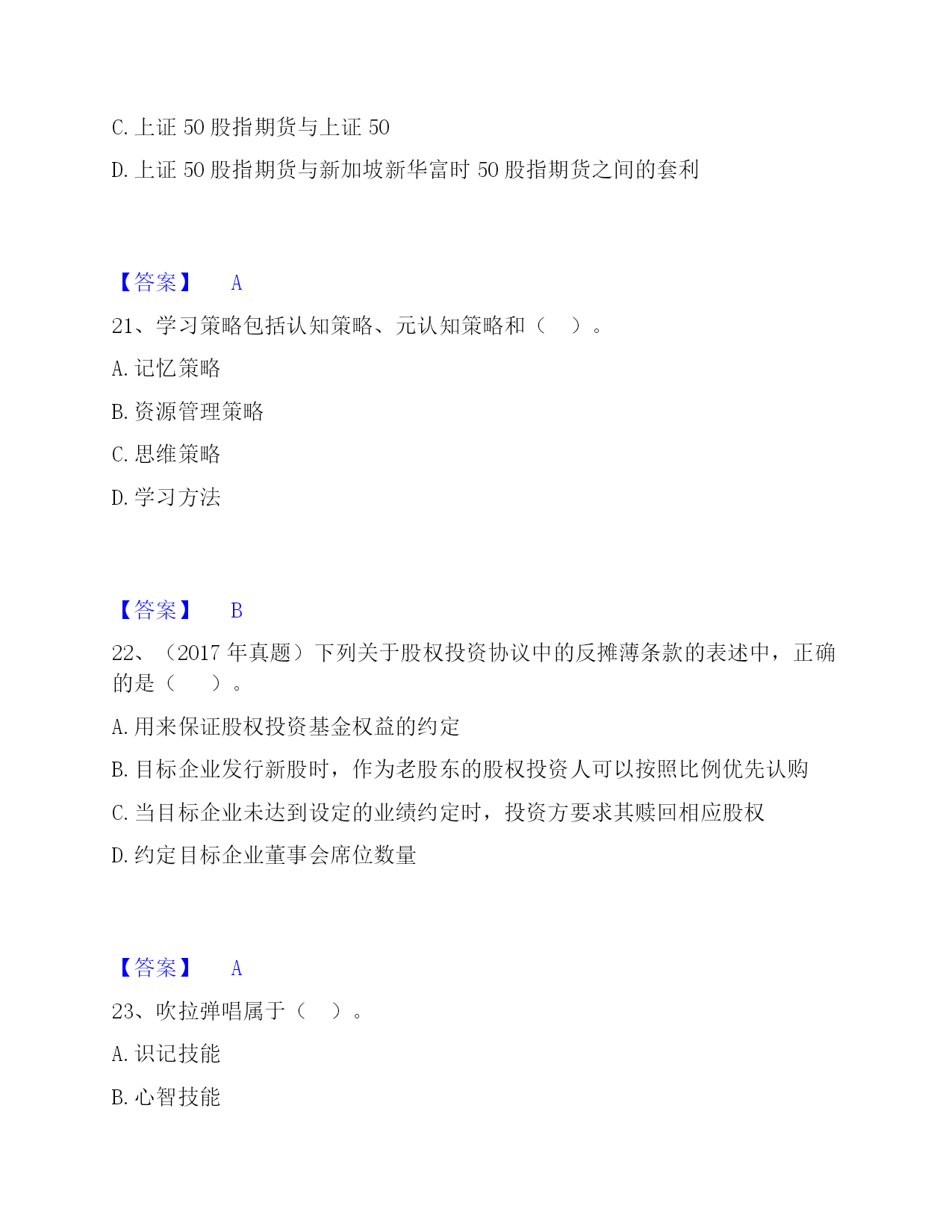 C. 上证 50 股指期货与上证 50

D. 上证 50 股指期货与新加坡新华富时 50 股指期货之间的套利

【答案】 A

21、学习策略包括认知策略、元认知策略和（ ）。

A. 记忆策略

B. 资源管理策略

C. 思维策略

D. 学习方法

【答案】 B

22、（2017 年真题）下列关于股权投资协议中的反摊薄条款的表述中，正确的是（ ）。

A. 用来保证股权投资基金权益的约定

B. 目标企业发行新股时，作为老股东的股权投资人可以按照比例优先认购

C. 当目标企业未达到设定的业绩约定时，投资方要求其赎回相应股权

D. 约定目标企业董事会席位数量

【答案】 A

23、吹拉弹唱属于（ ）。

A. 识记技能

B. 心智技能